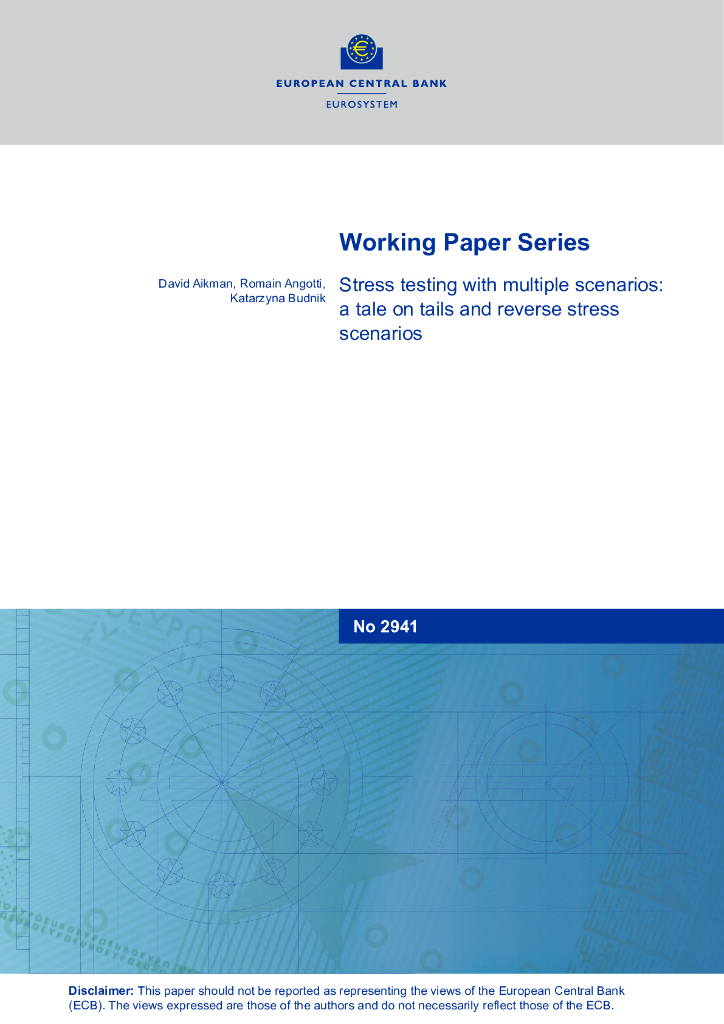 EUROPEAN CENTRAL BANK
EUROSYSTEM

Working Paper Series

David Aikman, Romain Angotti, Katarzyna Budnik

Stress testing with multiple scenarios: a tale on tails and reverse stress scenarios

No 2941

Disclaimer: This paper should not be reported as representing the views of the European Central Bank (ECB). The views expressed are those of the authors and do not necessarily reflect those of the ECB.